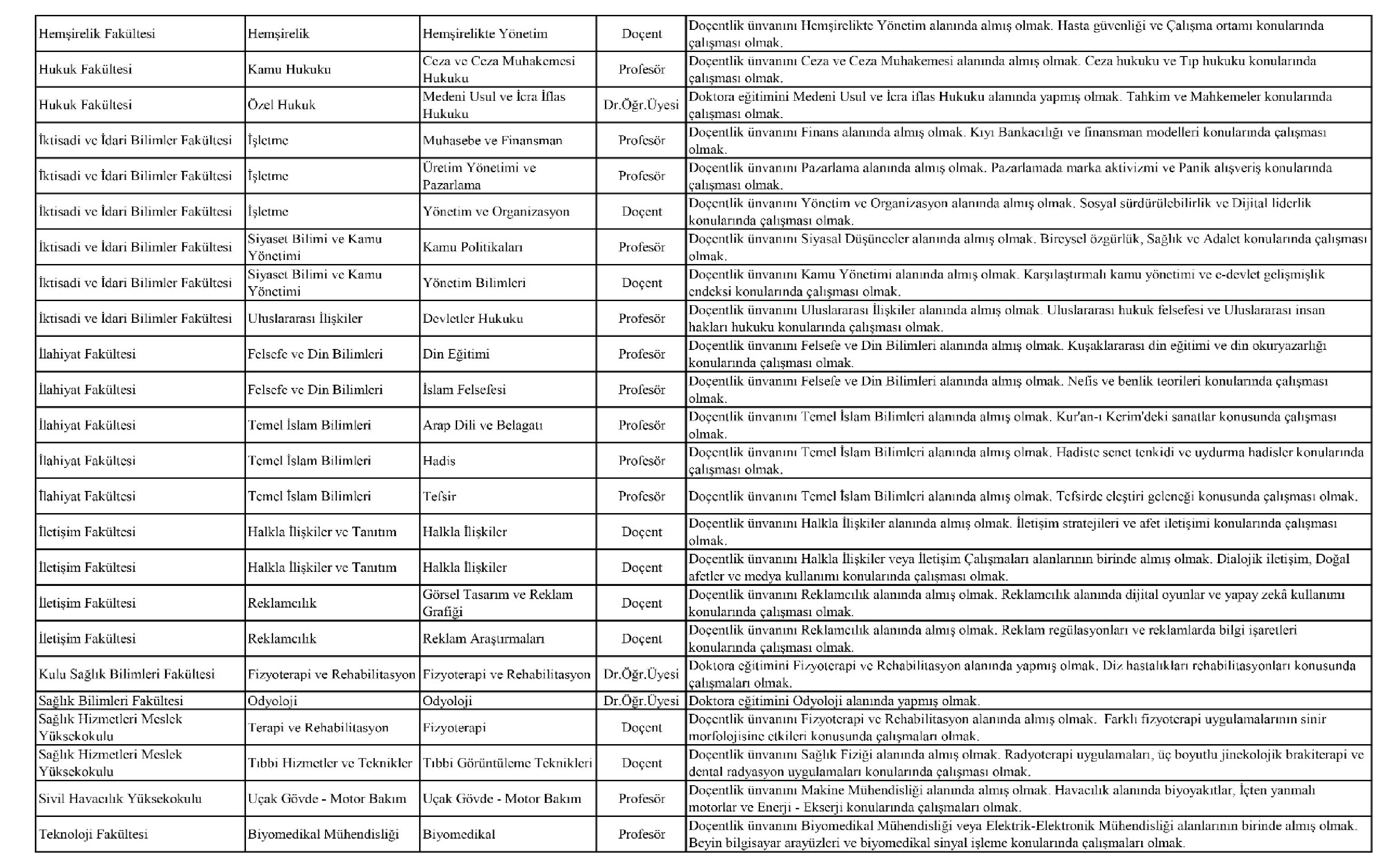 | | | | | |
|---|---|---|---|---|
| Hemşirelik Fakültesi | Hemşirelik | Hemşirelikte Yönetim | Doçent | Doçentlik ünvanını Hemşirelikte Yönetim alanında almış olmak. Hasta güvenliği ve Çalışma ortamı konularında çalışması olmak. |
| Hukuk Fakültesi | Kamu Hukuku | Ceza ve Ceza Muhakemesi Hukuku | Profesör | Doçentlik ünvanını Ceza ve Ceza Muhakemesi alanında almış olmak. Ceza hukuku ve Tıp hukuku konularında çalışması olmak. |
| Hukuk Fakültesi | Özel Hukuk | Medeni Usul ve İcra İflas Hukuku | Dr.Öğr.Üyesi | Doktora eğitimini Medeni Usul ve İcra iflas Hukuku alanında yapmış olmak. Tahkim ve Mahkemeler konularında çalışması olmak. |
| İktisadi ve İdari Bilimler Fakültesi | İşletme | Muhasebe ve Finansman | Profesör | Doçentlik ünvanını Finans alanında almış olmak. Kıyı Bankacılığı ve finansman modelleri konularında çalışması olmak. |
| İktisadi ve İdari Bilimler Fakültesi | İşletme | Üretim Yönetimi ve Pazarlama | Profesör | Doçentlik ünvanını Pazarlama alanında almış olmak. Pazarlamada marka aktivizmi ve Panik alışveriş konularında çalışması olmak. |
| İktisadi ve İdari Bilimler Fakültesi | İşletme | Yönetim ve Organizasyon | Doçent | Doçentlik ünvanını Yönetim ve Organizasyon alanında almış olmak. Sosyal sürdürülebilirlik ve Dijital liderlik konularında çalışması olmak. |
| İktisadi ve İdari Bilimler Fakültesi | Siyaset Bilimi ve Kamu Yönetimi | Kamu Politikaları | Profesör | Doçentlik ünvanını Siyasal Düşünceler alanında almış olmak. Bireysel özgürlük, Sağlık ve Adalet konularında çalışması olmak. |
| İktisadi ve İdari Bilimler Fakültesi | Siyaset Bilimi ve Kamu Yönetimi | Yönetim Bilimleri | Doçent | Doçentlik ünvanını Kamu Yönetimi alanında almış olmak. Karşılaştırmalı kamu yönetimi ve e-devlet gelişmişlik endeksi konularında çalışması olmak. |
| İktisadi ve İdari Bilimler Fakültesi | Uluslararası İlişkiler | Devletler Hukuku | Profesör | Doçentlik ünvanını Uluslararası İlişkiler alanında almış olmak. Uluslararası hukuk felsefesi ve Uluslararası insan hakları hukuku konularında çalışması olmak. |
| İlahiyat Fakültesi | Felsefe ve Din Bilimleri | Din Eğitimi | Profesör | Doçentlik ünvanını Felsefe ve Din Bilimleri alanında almış olmak. Kuşaklararası din eğitimi ve din okuryazarlığı konularında çalışması olmak. |
| İlahiyat Fakültesi | Felsefe ve Din Bilimleri | İslam Felsefesi | Profesör | Doçentlik ünvanını Felsefe ve Din Bilimleri alanında almış olmak. Nefis ve benlik teorileri konularında çalışması olmak. |
| İlahiyat Fakültesi | Temel İslam Bilimleri | Arap Dili ve Belagatı | Profesör | Doçentlik ünvanını Temel İslam Bilimleri alanında almış olmak. Kur'an-ı Kerim'deki sanatlar konusunda çalışması olmak. |
| İlahiyat Fakültesi | Temel İslam Bilimleri | Hadis | Profesör | Doçentlik ünvanını Temel İslam Bilimleri alanında almış olmak. Hadiste senet tenkidi ve uydurma hadisler konularında çalışması olmak. |
| İlahiyat Fakültesi | Temel İslam Bilimleri | Tefsir | Profesör | Doçentlik ünvanını Temel İslam Bilimleri alanında almış olmak. Tefsirde eleştiri geleneği konusunda çalışması olmak. |
| İletişim Fakültesi | Halkla İlişkiler ve Tanıtım | Halkla İlişkiler | Doçent | Doçentlik ünvanını Halkla İlişkiler alanında almış olmak. İletişim stratejileri ve afet iletişimi konularında çalışması olmak. |
| İletişim Fakültesi | Halkla İlişkiler ve Tanıtım | Halkla İlişkiler | Doçent | Doçentlik ünvanını Halkla İlişkiler veya İletişim Çalışmaları alanlarının birinde almış olmak. Dialojik iletişim, Doğal afetler ve medya kullanımı konularında çalışması olmak. |
| İletişim Fakültesi | Reklamcılık | Görsel Tasarım ve Reklam Grafiği | Doçent | Doçentlik ünvanını Reklamcılık alanında almış olmak. Reklamcılık alanında dijital oyunlar ve yapay zekâ kullanımı konularında çalışması olmak. |
| İletişim Fakültesi | Reklamcılık | Reklam Araştırmaları | Doçent | Doçentlik ünvanını Reklamcılık alanında almış olmak. Reklam regülasyonları ve reklamlarda bilgi işaretleri konularında çalışması olmak. |
| Kulu Sağlık Bilimleri Fakültesi | Fizyoterapi ve Rehabilitasyon | Fizyoterapi ve Rehabilitasyon | Dr.Öğr.Üyesi | Doktora eğitimini Fizyoterapi ve Rehabilitasyon alanında yapmış olmak. Diz hastalıkları rehabilitasyonları konusunda çalışmaları olmak. |
| Sağlık Bilimleri Fakültesi | Odyoloji | Odyoloji | Dr.Öğr.Üyesi | Doktora eğitimini Odyoloji alanında yapmış olmak. |
| Sağlık Hizmetleri Meslek Yüksekokulu | Terapi ve Rehabilitasyon | Fizyoterapi | Doçent | Doçentlik ünvanını Fizyoterapi ve Rehabilitasyon alanında almış olmak. Farklı fizyoterapi uygulamalarının sinir morfolojisine etkileri konusunda çalışmaları olmak. |
| Sağlık Hizmetleri Meslek Yüksekokulu | Tıbbi Hizmetler ve Teknikler | Tıbbi Görüntüleme Teknikleri | Doçent | Doçentlik ünvanını Sağlık Fiziği alanında almış olmak. Radyoterapi uygulamaları, üç boyutlu jinekolojik brakiterapi ve dental radyasyon uygulamaları konularında çalışması olmak. |
| Sivil Havacılık Yüksekokulu | Uçak Gövde - Motor Bakım | Uçak Gövde - Motor Bakım | Profesör | Doçentlik ünvanını Makine Mühendisliği alanında almış olmak. Havacılık alanında biyoyakıtlar, İçten yanmalı motorlar ve Enerji - Ekserji konularında çalışmaları olmak. |
| Teknoloji Fakültesi | Biyomedikal Mühendisliği | Biyomedikal | Profesör | Doçentlik ünvanını Biyomedikal Mühendisliği veya Elektrik-Elektronik Mühendisliği alanlarının birinde almış olmak. Beyin bilgisayar arayüzleri ve biyomedikal sinyal işleme konularında çalışmaları olmak. |